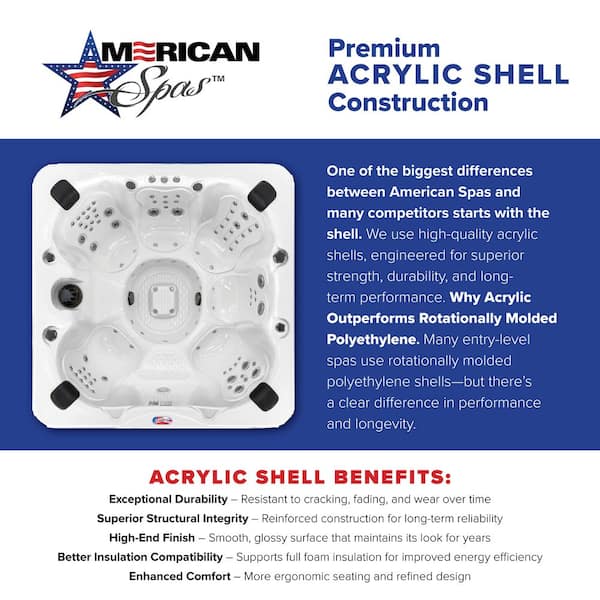 AMERICAN Spas™

Premium ACRYLIC SHELL Construction

One of the biggest differences between American Spas and many competitors starts with the shell. We use high-quality acrylic shells, engineered for superior strength, durability, and long-term performance. Why Acrylic Outperforms Rotationally Molded Polyethylene. Many entry-level spas use rotationally molded polyethylene shells—but there's a clear difference in performance and longevity.

ACRYLIC SHELL BENEFITS:

Exceptional Durability – Resistant to cracking, fading, and wear over time
Superior Structural Integrity – Reinforced construction for long-term reliability
High-End Finish – Smooth, glossy surface that maintains its look for years
Better Insulation Compatibility – Supports full foam insulation for improved energy efficiency
Enhanced Comfort – More ergonomic seating and refined design